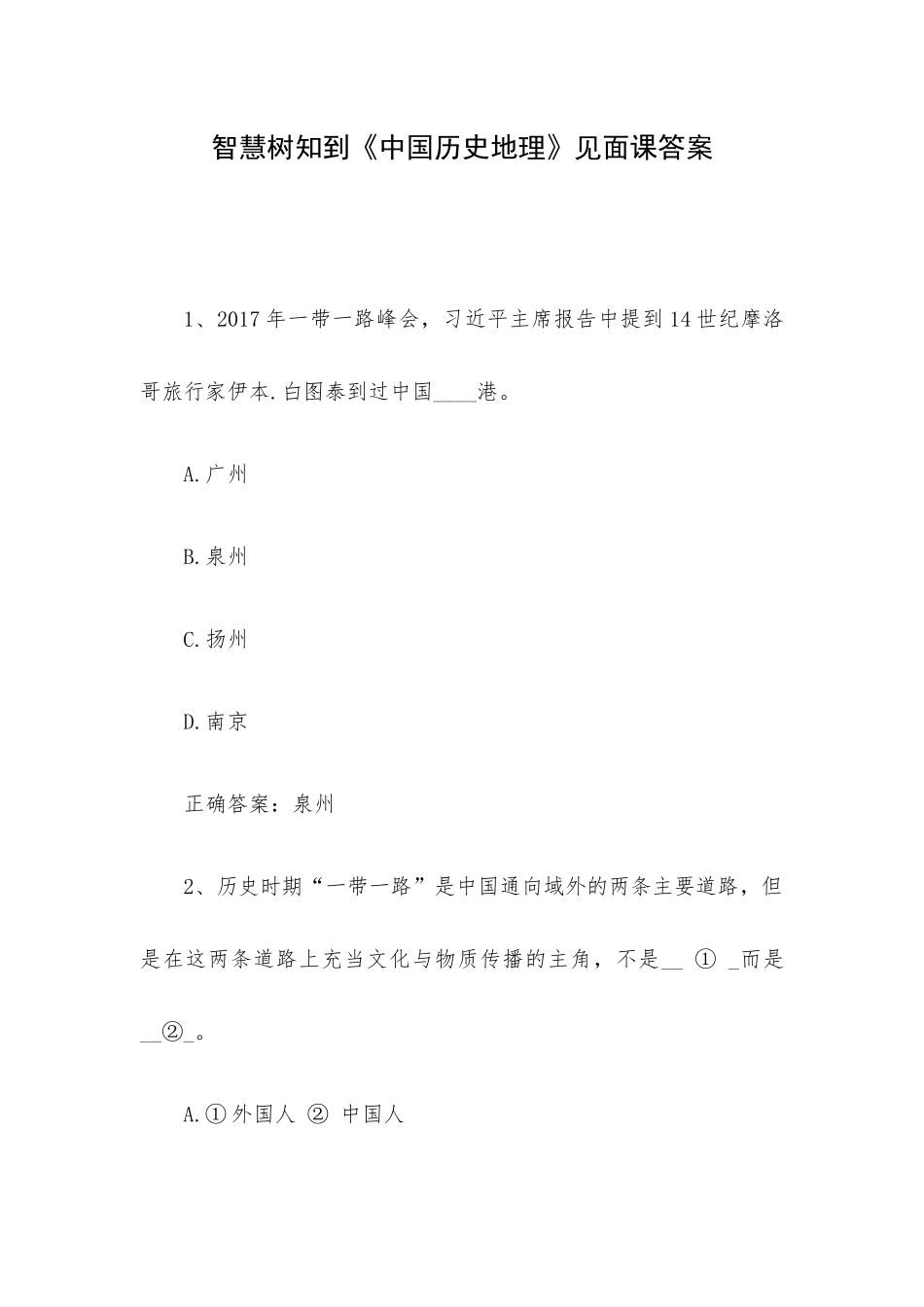 智慧树知到《中国历史地理》见面课答案

1、2017年一带一路峰会，习近平主席报告中提到14世纪摩洛哥旅行家伊本.白图泰到过中国____港。

A.广州

B.泉州

C.扬州

D.南京

正确答案：泉州

2、历史时期“一带一路”是中国通向域外的两条主要道路，但是在这两条道路上充当文化与物质传播的主角，不是__ ① _而是__②_。

A.①外国人 ② 中国人